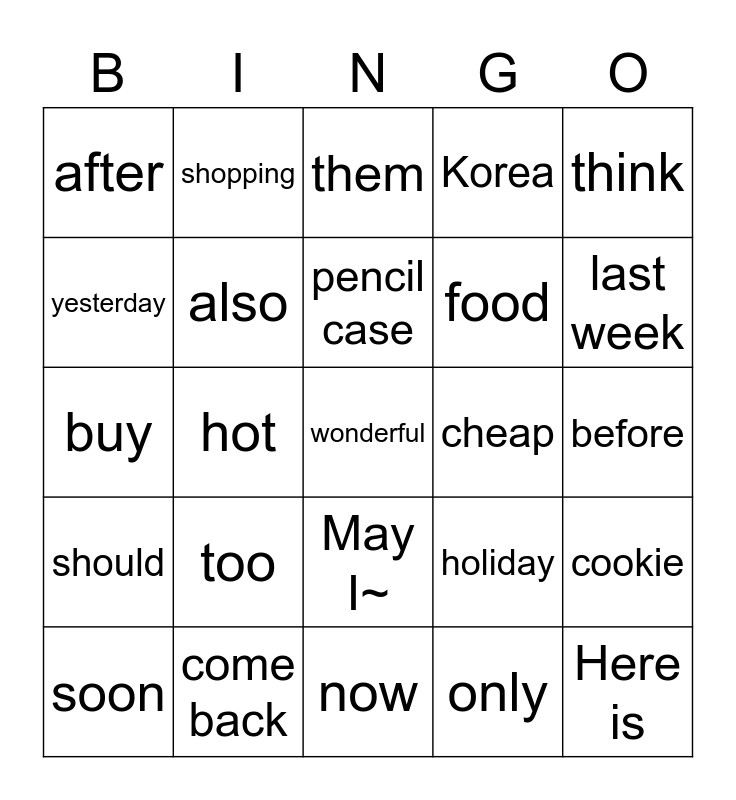 | B | I | N | G | O |
|---|---|---|---|---|
| after | shopping | them | Korea | think |
| yesterday | also | pencil case | food | last week |
| buy | hot | wonderful | cheap | before |
| should | too | May I~ | holiday | cookie |
| soon | come back | now | only | Here is |